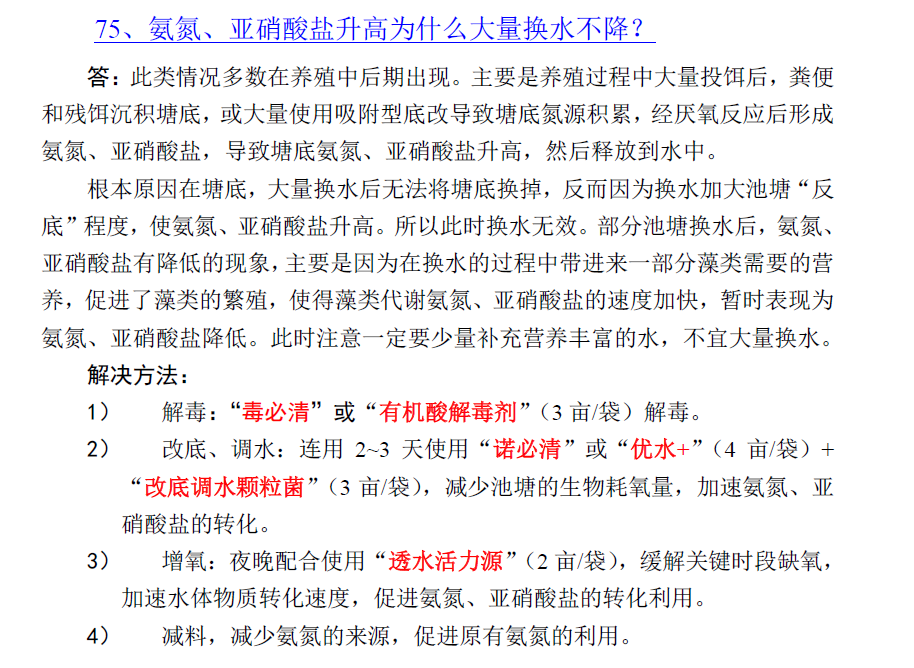 75、氨氮、亚硝酸盐升高为什么大量换水不降？

答：此类情况多数在养殖中后期出现。主要是养殖过程中大量投饵后，粪便和残饵沉积塘底，或大量使用吸附型底改导致塘底氮源积累，经厌氧反应后形成氨氮、亚硝酸盐，导致塘底氨氮、亚硝酸盐升高，然后释放到水中。

根本原因在塘底，大量换水后无法将塘底换掉，反而因为换水加大池塘“反底”程度，使氨氮、亚硝酸盐升高。所以此时换水无效。部分池塘换水后，氨氮、亚硝酸盐有降低的现象，主要是因为在换水的过程中带进来一部分藻类需要的营养，促进了藻类的繁殖，使得藻类代谢氨氮、亚硝酸盐的速度加快，暂时表现为氨氮、亚硝酸盐降低。此时注意一定要少量补充营养丰富的水，不宜大量换水。

解决方法：

1） 解毒：“毒必清”或“有机酸解毒剂”（3 亩/袋）解毒。

2） 改底、调水：连用 2~3 天使用“诺必清”或“优水+”（4 亩/袋）+“改底调水颗粒菌”（3 亩/袋），减少池塘的生物耗氧量，加速氨氮、亚硝酸盐的转化。

3） 增氧：夜晚配合使用“透水活力源”（2 亩/袋），缓解关键时段缺氧，加速水体物质转化速度，促进氨氮、亚硝酸盐的转化利用。

4） 减料，减少氨氮的来源，促进原有氨氮的利用。